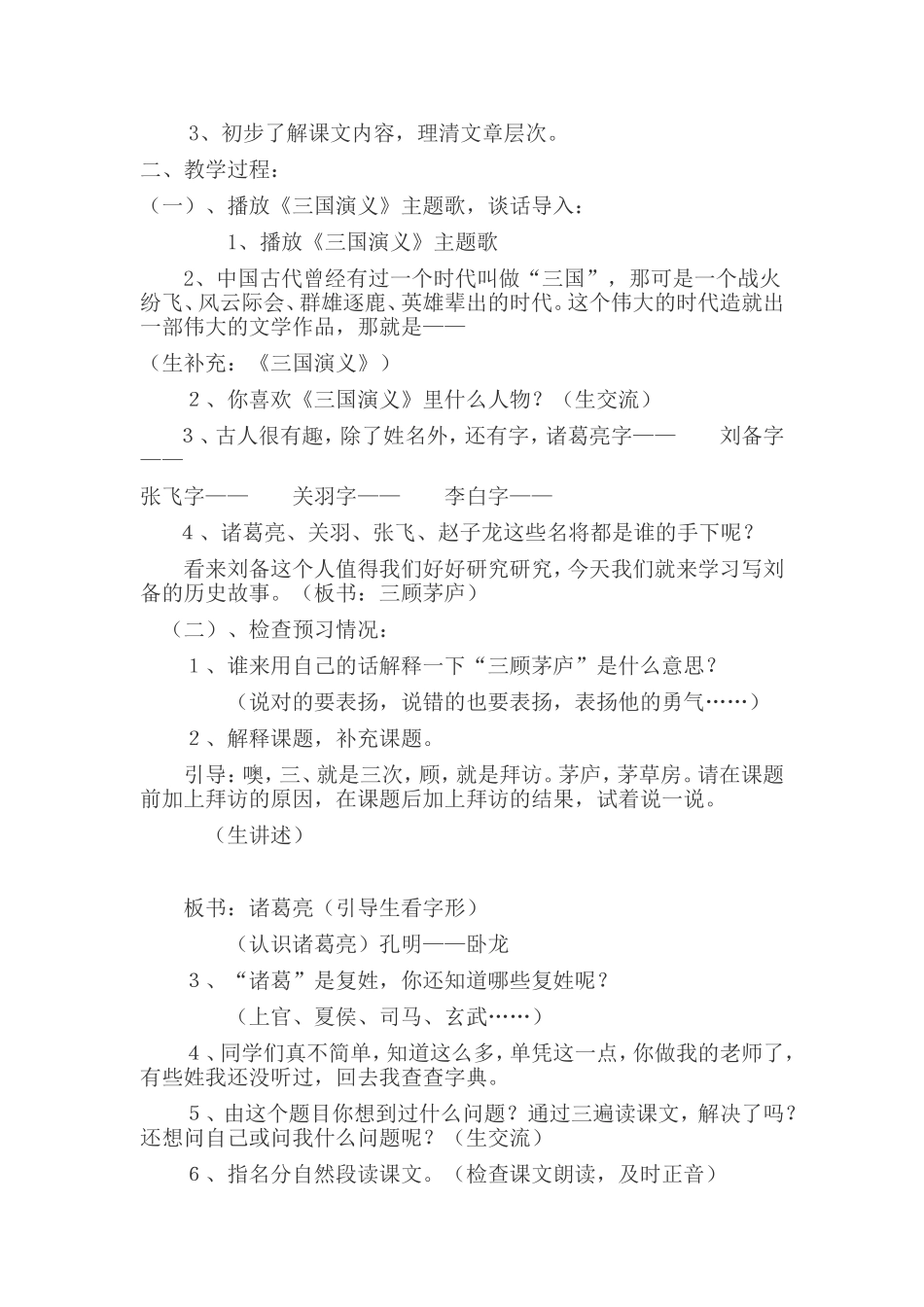 3、初步了解课文内容，理清文章层次。

二、教学过程：

（一）、播放《三国演义》主题歌，谈话导入：

1、播放《三国演义》主题歌

2、中国古代曾经有过一个时代叫做“三国”，那可是一个战火纷飞、风云际会、群雄逐鹿、英雄辈出的时代。这个伟大的时代造就出一部伟大的文学作品，那就是——

（生补充：《三国演义》）

2、你喜欢《三国演义》里什么人物？（生交流）

3、古人很有趣，除了姓名外，还有字，诸葛亮字——　　刘备字——

张飞字——　　关羽字——　　李白字——

4、诸葛亮、关羽、张飞、赵子龙这些名将都是谁的手下呢？

看来刘备这个人值得我们好好研究研究，今天我们就来学习写刘备的历史故事。（板书：三顾茅庐）

（二）、检查预习情况：

1、谁来用自己的话解释一下“三顾茅庐”是什么意思？

（说对的要表扬，说错的也要表扬，表扬他的勇气……）

2、解释课题，补充课题。

引导：噢，三、就是三次，顾，就是拜访。茅庐，茅草房。请在课题前加上拜访的原因，在课题后加上拜访的结果，试着说一说。

（生讲述）

板书：诸葛亮（引导生看字形）

（认识诸葛亮）孔明——卧龙

3、“诸葛”是复姓，你还知道哪些复姓呢？

（上官、夏侯、司马、玄武……）

4、同学们真不简单，知道这么多，单凭这一点，你做我的老师了，有些姓我还没听过，回去我查查字典。

5、由这个题目你想到过什么问题？通过三遍读课文，解决了吗？还想问自己或问我什么问题呢？（生交流）

6、指名分自然段读课文。（检查课文朗读，及时正音）